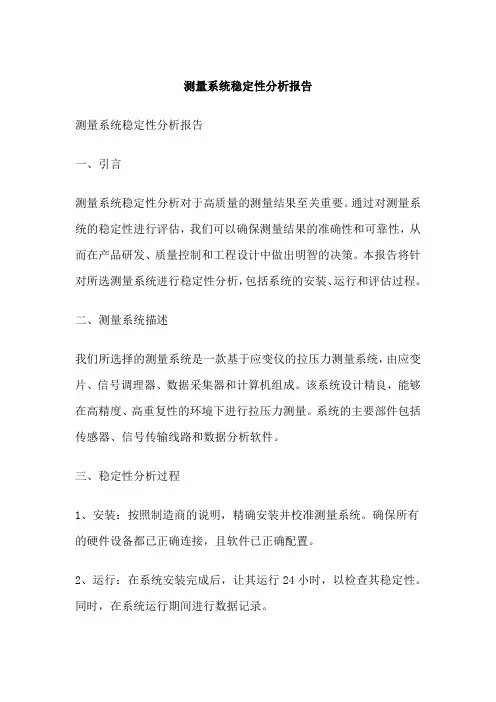 测量系统稳定性分析报告

测量系统稳定性分析报告

一、引言

测量系统稳定性分析对于高质量的测量结果至关重要。通过对测量系统的稳定性进行评估，我们可以确保测量结果的准确性和可靠性，从而在产品研发、质量控制和工程设计中做出明智的决策。本报告将针对所选测量系统进行稳定性分析，包括系统的安装、运行和评估过程。

二、测量系统描述

我们所选择的测量系统是一款基于应变仪的拉压力测量系统，由应变片、信号调理器、数据采集器和计算机组成。该系统设计精良，能够在高精度、高重复性的环境下进行拉压力测量。系统的主要部件包括传感器、信号传输线路和数据分析软件。

三、稳定性分析过程

1、安装：按照制造商的说明，精确安装并校准测量系统。确保所有的硬件设备都已正确连接，且软件已正确配置。

2、运行：在系统安装完成后，让其运行 24 小时，以检查其稳定性。同时，在系统运行期间进行数据记录。